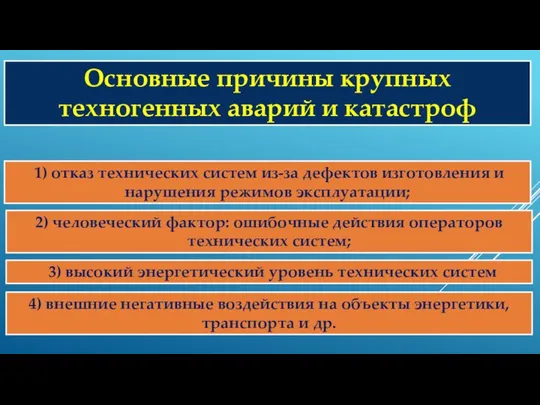 Основные причины крупных техногенных аварий и катастроф

1) отказ технических систем из-за дефектов изготовления и нарушения режимов эксплуатации;

2) человеческий фактор: ошибочные действия операторов технических систем;

3) высокий энергетический уровень технических систем

4) внешние негативные воздействия на объекты энергетики, транспорта и др.